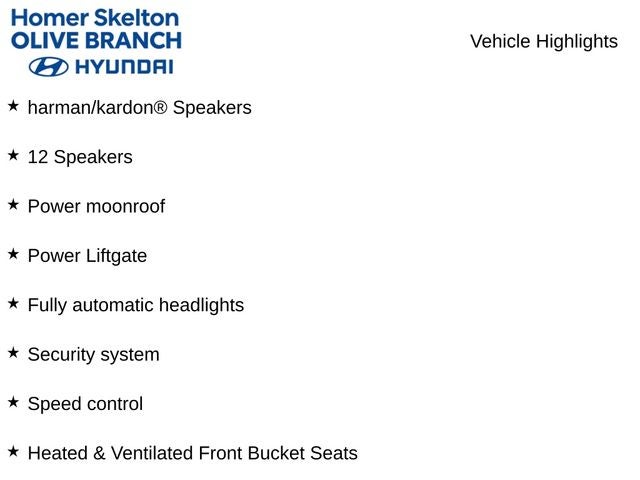 Homer Skelton
OLIVE BRANCH
HYUNDAI

Vehicle Highlights

★ harman/kardon® Speakers

★ 12 Speakers

★ Power moonroof

★ Power Liftgate

★ Fully automatic headlights

★ Security system

★ Speed control

★ Heated & Ventilated Front Bucket Seats